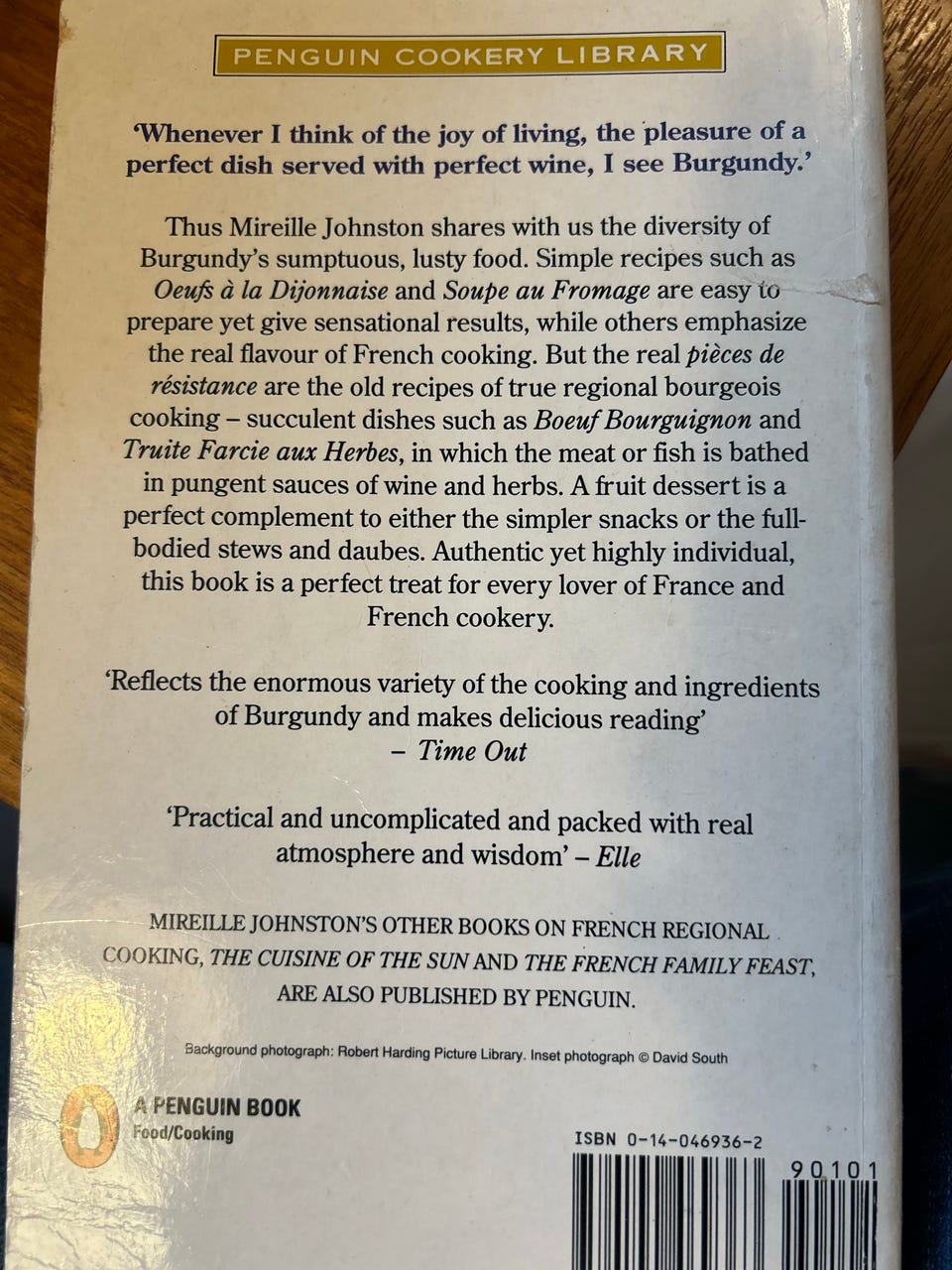 PENGUIN COOKERY LIBRARY

'Whenever I think of the joy of living, the pleasure of a perfect dish served with perfect wine, I see Burgundy.'

Thus Mireille Johnston shares with us the diversity of Burgundy's sumptuous, lusty food. Simple recipes such as Oeufs à la Dijonnaise and Soupe au Fromage are easy to prepare yet give sensational results, while others emphasize the real flavour of French cooking. But the real pièces de résistance are the old recipes of true regional bourgeois cooking – succulent dishes such as Boeuf Bourguignon and Truite Farcie aux Herbes, in which the meat or fish is bathed in pungent sauces of wine and herbs. A fruit dessert is a perfect complement to either the simpler snacks or the full-bodied stews and daubes. Authentic yet highly individual, this book is a perfect treat for every lover of France and French cookery.

'Reflects the enormous variety of the cooking and ingredients of Burgundy and makes delicious reading'
– Time Out

'Practical and uncomplicated and packed with real atmosphere and wisdom' – Elle

MIREILLE JOHNSTON'S OTHER BOOKS ON FRENCH REGIONAL COOKING, THE CUISINE OF THE SUN AND THE FRENCH FAMILY FEAST, ARE ALSO PUBLISHED BY PENGUIN.

Background photograph: Robert Harding Picture Library. Inset photograph © David South

A PENGUIN BOOK
Food/Cooking

ISBN 0-14-046936-2

90101